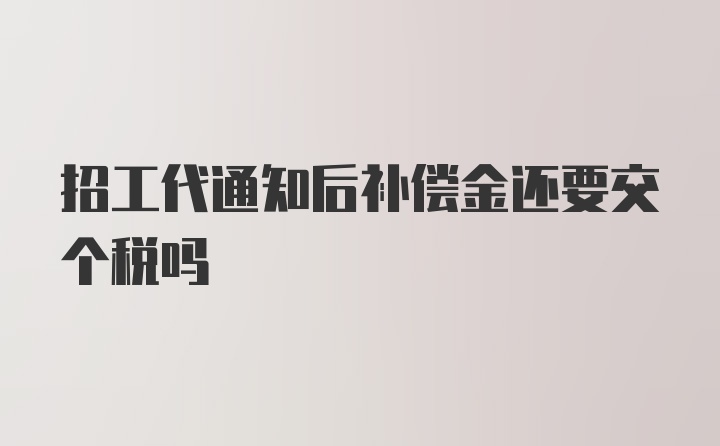 招工代通知后补偿金还要交个税吗